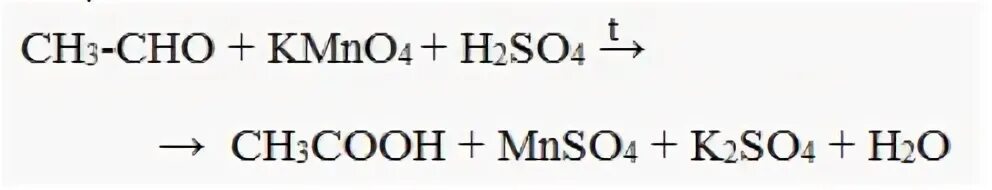 $CH_3\text{-}CHO + KMnO_4 + H_2SO_4 \xrightarrow{t}$

$\rightarrow CH_3COOH + MnSO_4 + K_2SO_4 + H_2O$